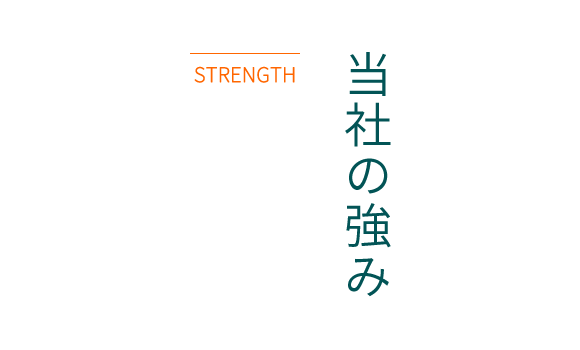 当社の強み

STRENGTH